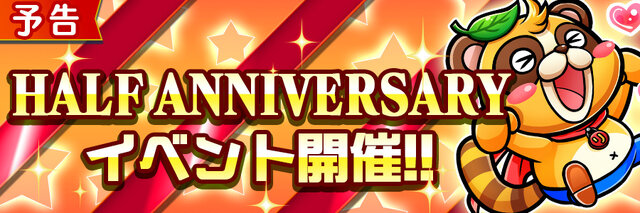 予告

HALF ANNIVERSARY
イベント開催!!